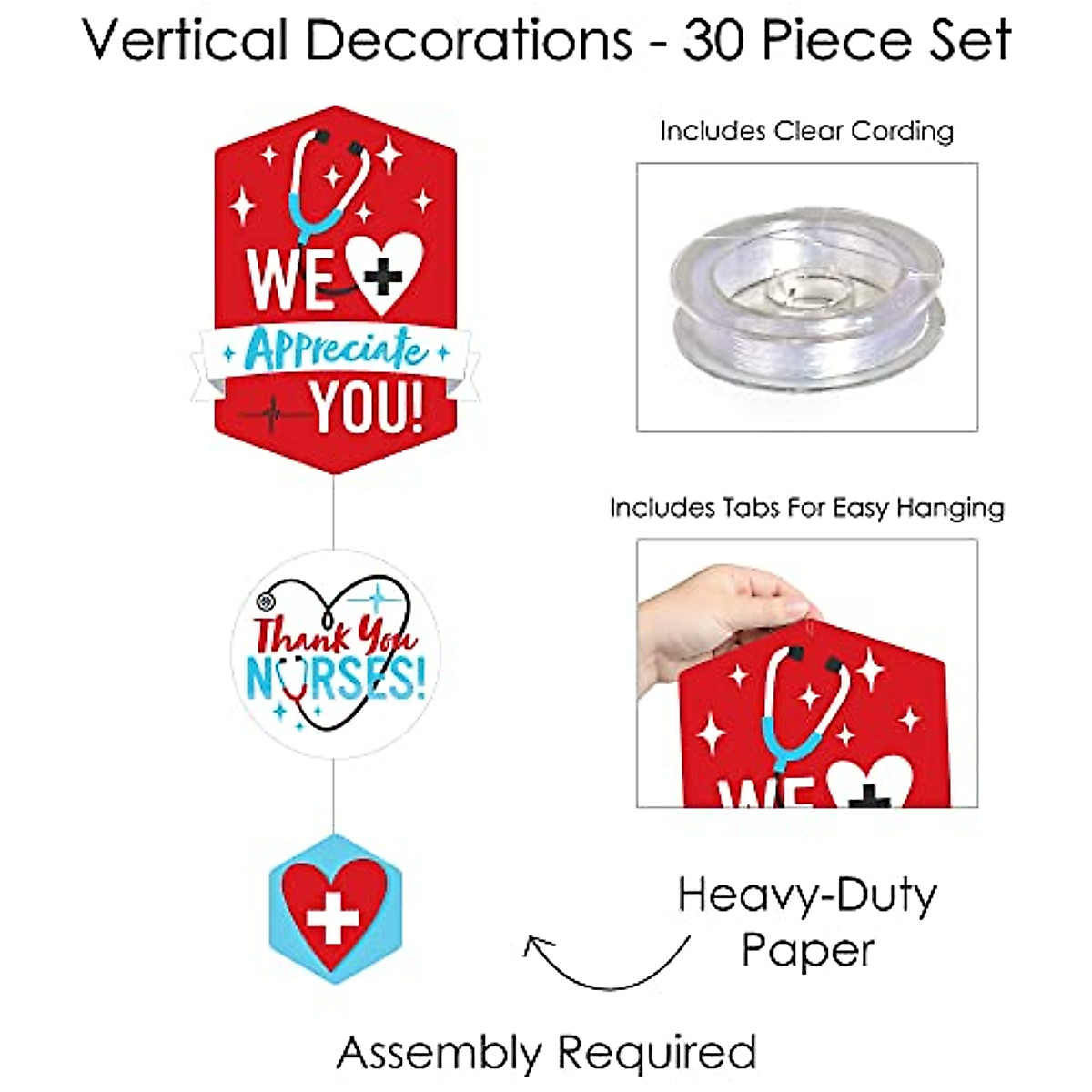 Vertical Decorations - 30 Piece Set

WE
Appreciate
YOU!

Thank You
NURSES!

Includes Clear Cording

Includes Tabs For Easy Hanging

WE

Heavy-Duty
Paper

Assembly Required